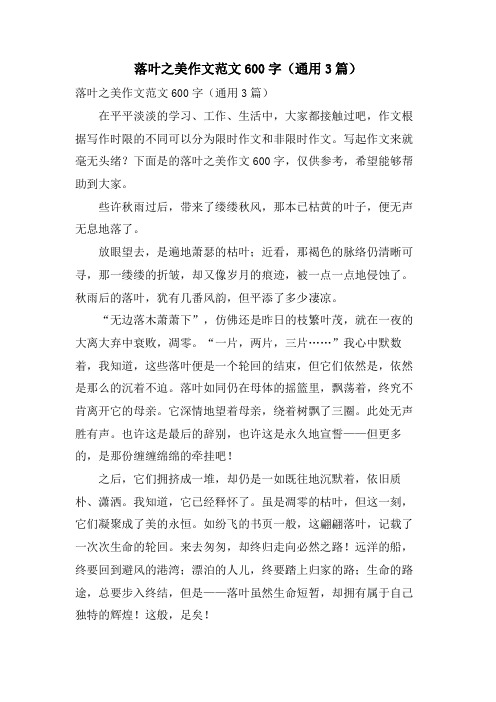 落叶之美作文范文600字（通用3篇）

落叶之美作文范文600字（通用3篇）

在平平淡淡的学习、工作、生活中，大家都接触过吧，作文根据写作时限的不同可以分为限时作文和非限时作文。写起作文来就毫无头绪？下面是的落叶之美作文600字，仅供参考，希望能够帮助到大家。

些许秋雨过后，带来了缕缕秋风，那本已枯黄的叶子，便无声无息地落了。

放眼望去，是遍地萧瑟的枯叶；近看，那褐色的脉络仍清晰可寻，那一缕缕的折皱，却又像岁月的痕迹，被一点一点地侵蚀了。秋雨后的落叶，犹有几番风韵，但平添了多少凄凉。

“无边落木萧萧下”，仿佛还是昨日的枝繁叶茂，就在一夜的大离大弃中衰败，凋零。“一片，两片，三片……”我心中默数着，我知道，这些落叶便是一个轮回的结束，但它们依然是，依然是那么的沉着不迫。落叶如同仍在母体的摇篮里，飘荡着，终究不肯离开它的母亲。它深情地望着母亲，绕着树飘了三圈。此处无声胜有声。也许这是最后的辞别，也许这是永久地宣誓——但更多的，是那份缠缠绵绵的牵挂吧！

之后，它们拥挤成一堆，却仍是一如既往地沉默着，依旧质朴、潇洒。我知道，它已经释怀了。虽是凋零的枯叶，但这一刻，它们凝聚成了美的永恒。如纷飞的书页一般，这翩翩落叶，记载了一次次生命的轮回。来去匆匆，却终归走向必然之路！远洋的船，终要回到避风的港湾；漂泊的人儿，终要踏上归家的路；生命的路途，总要步入终结，但是——落叶虽然生命短暂，却拥有属于自己独特的辉煌！这般，足矣！